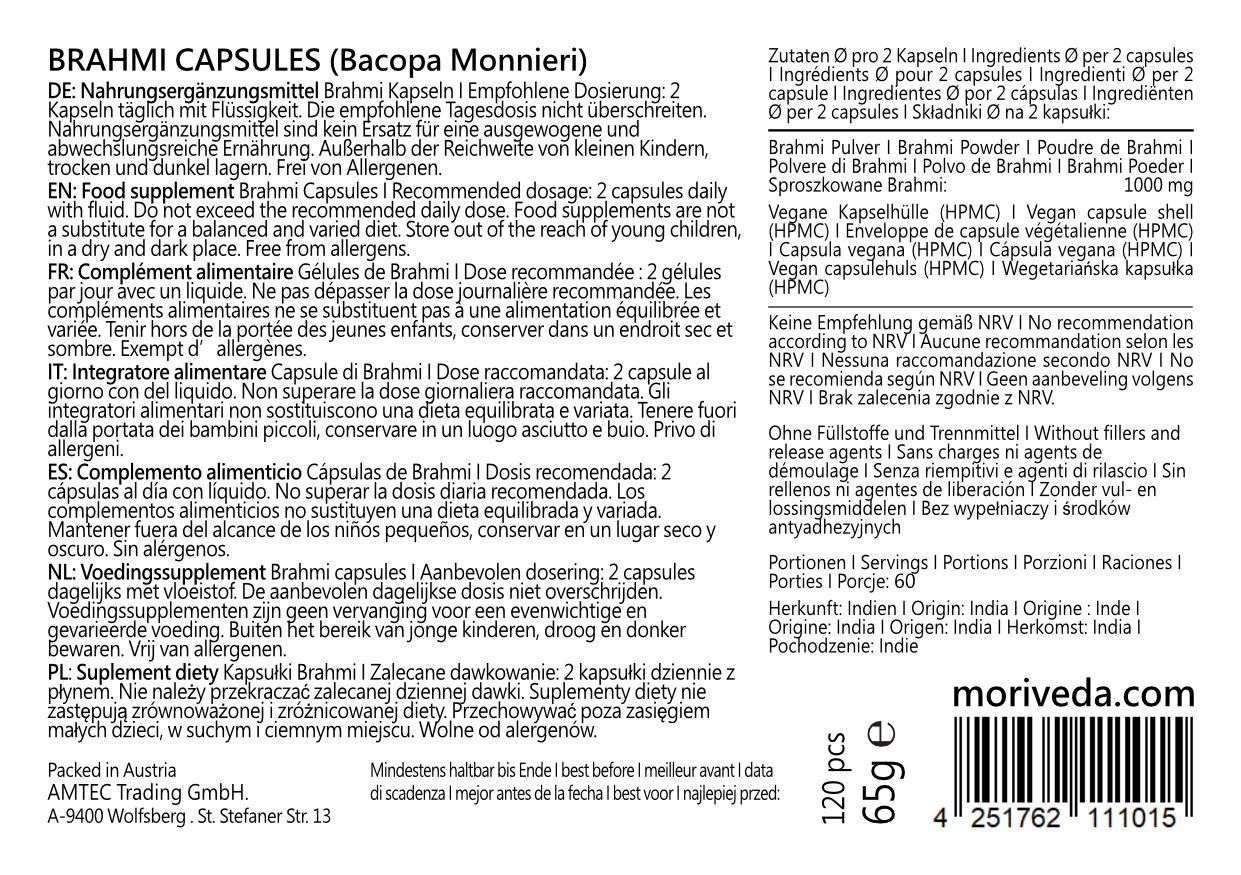 BRAHMI CAPSULES (Bacopa Monnieri)

DE: Nahrungsergänzungsmittel Brahmi Kapseln I Empfohlene Dosierung: 2 Kapseln täglich mit Flüssigkeit. Die empfohlene Tagesdosis nicht überschreiten. Nahrungsergänzungsmittel sind kein Ersatz für eine ausgewogene und abwechslungsreiche Ernährung. Außerhalb der Reichweite von kleinen Kindern, trocken und dunkel lagern. Frei von Allergenen.

EN: Food supplement Brahmi Capsules I Recommended dosage: 2 capsules daily with fluid. Do not exceed the recommended daily dose. Food supplements are not a substitute for a balanced and varied diet. Store out of the reach of young children, in a dry and dark place. Free from allergens.

FR: Complément alimentaire Gélules de Brahmi I Dose recommandée : 2 gélules par jour avec un liquide. Ne pas dépasser la dose journalière recommandée. Les compléments alimentaires ne se substituent pas à une alimentation équilibrée et variée. Tenir hors de la portée des jeunes enfants, conserver dans un endroit sec et sombre. Exempt d' allergènes.

IT: Integratore alimentare Capsule di Brahmi I Dose raccomandata: 2 capsule al giorno con del liquido. Non superare la dose giornaliera raccomandata. Gli integratori alimentari non sostituiscono una dieta equilibrata e variata. Tenere fuori dalla portata dei bambini piccoli, conservare in un luogo asciutto e buio. Privo di allergeni.

ES: Complemento alimenticio Cápsulas de Brahmi I Dosis recomendada: 2 cápsulas al día con líquido. No superar la dosis diaria recomendada. Los complementos alimenticios no sustituyen una dieta equilibrada y variada. Mantener fuera del alcance de los niños pequeños, conservar en un lugar seco y oscuro. Sin alérgenos.

NL: Voedingssupplement Brahmi capsules I Aanbevolen dosering: 2 capsules dagelijks met vloeistof. De aanbevolen dagelijkse dosis niet overschrijden. Voedingssupplementen zijn geen vervanging voor een evenwichtige en gevarieerde voeding. Buiten het bereik van jonge kinderen, droog en donker bewaren. Vrij van allergenen.

PL: Suplement diety Kapsułki Brahmi I Zalecane dawkowanie: 2 kapsułki dziennie z płynem. Nie należy przekraczać zalecanej dziennej dawki. Suplementy diety nie zastępują zrównoważonej i zróżnicowanej diety. Przechowywać poza zasięgiem małych dzieci, w suchym i ciemnym miejscu. Wolne od alergenów.

Packed in Austria
AMTEC Trading GmbH.
A-9400 Wolfsberg . St. Stefaner Str. 13

Mindestens haltbar bis Ende I best before I meilleur avant I data di scadenza I mejor antes de la fecha I best voor I najlepiej przed:

Zutaten Ø pro 2 Kapseln I Ingredients Ø per 2 capsules I Ingrédients Ø pour 2 capsules I Ingredienti Ø per 2 capsule I Ingredientes Ø por 2 cápsulas I Ingrediënten Ø per 2 capsules I Składniki Ø na 2 kapsułki:

Brahmi Pulver I Brahmi Powder I Poudre de Brahmi I Polvere di Brahmi I Polvo de Brahmi I Brahmi Poeder I Sproszkowane Brahmi: 1000 mg

Vegane Kapselhülle (HPMC) I Vegan capsule shell (HPMC) I Enveloppe de capsule végétalienne (HPMC) I Capsula vegana (HPMC) I Cápsula vegana (HPMC) I Vegan capsulehuls (HPMC) I Wegetariańska kapsułka (HPMC)

Keine Empfehlung gemäß NRV I No recommendation according to NRV I Aucune recommandation selon les NRV I Nessuna raccomandazione secondo NRV I No se recomienda según NRV I Geen aanbeveling volgens NRV I Brak zalecenia zgodnie z NRV.

Ohne Füllstoffe und Trennmittel I Without fillers and release agents I Sans charges ni agents de démoulage I Senza riempitivi e agenti di rilascio I Sin rellenos ni agentes de liberación I Zonder vul- en lossingsmiddelen I Bez wypełniaczy i środków antyadhezyjnych

Portionen I Servings I Portions I Porzioni I Raciones I Porties I Porcje: 60

Herkunft: Indien I Origin: India I Origine : Inde I Origine: India I Origen: India I Herkomst: India I Pochodzenie: Indie

moriveda.com

120 pcs
65g e

4 251762 111015